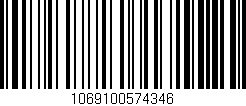 1069100574346